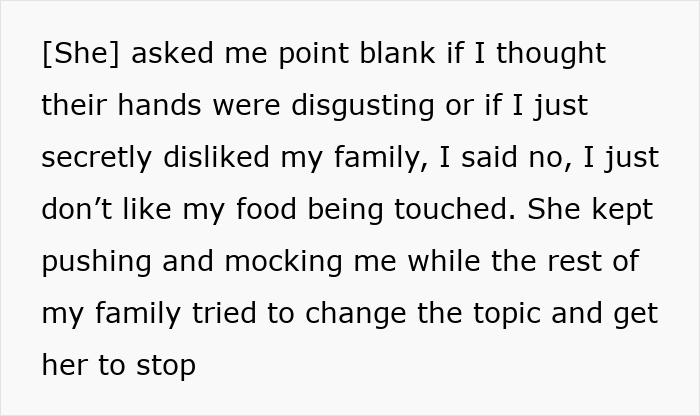 [She] asked me point blank if I thought their hands were disgusting or if I just secretly disliked my family, I said no, I just don’t like my food being touched. She kept pushing and mocking me while the rest of my family tried to change the topic and get her to stop